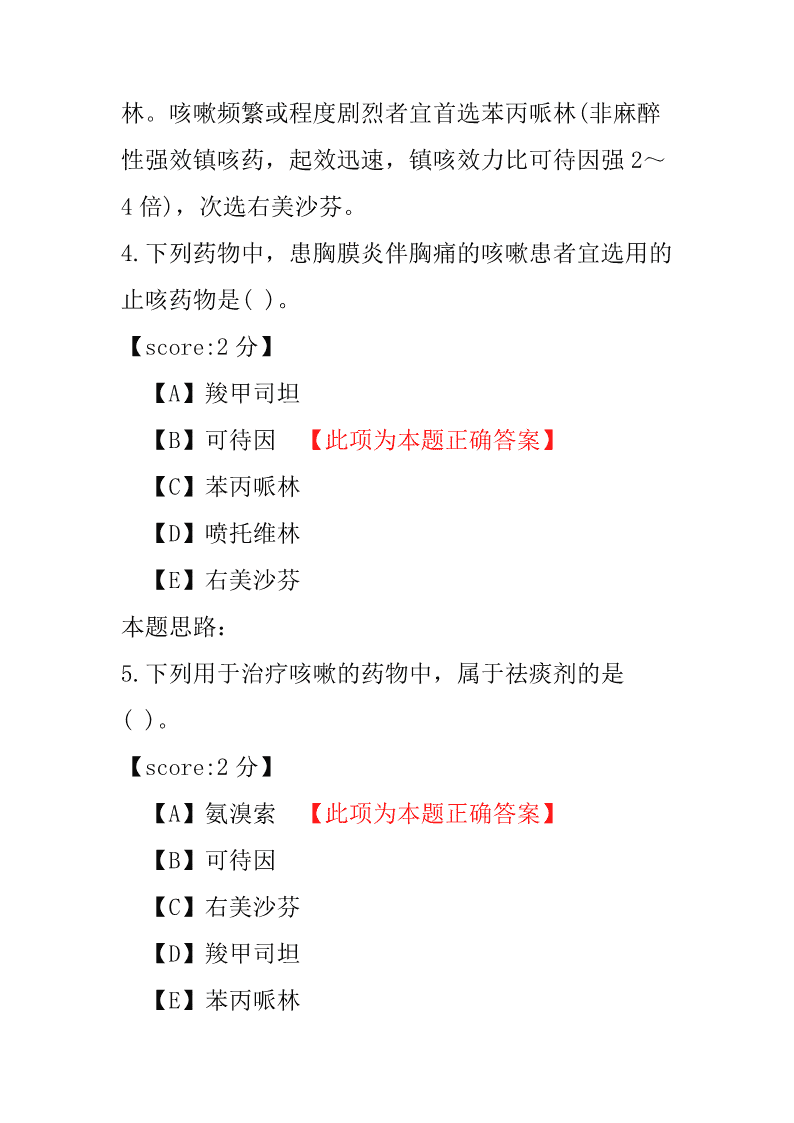 林。咳嗽频繁或程度剧烈者宜首选苯丙哌林(非麻醉性强效镇咳药，起效迅速，镇咳效力比可待因强 2～4 倍)，次选右美沙芬。

4.下列药物中，患胸膜炎伴胸痛的咳嗽患者宜选用的止咳药物是( )。

【score:2 分】

【A】羧甲司坦

【B】可待因 【此项为本题正确答案】

【C】苯丙哌林

【D】喷托维林

【E】右美沙芬

本题思路：

5.下列用于治疗咳嗽的药物中，属于祛痰剂的是( )。

【score:2 分】

【A】氨溴索 【此项为本题正确答案】

【B】可待因

【C】右美沙芬

【D】羧甲司坦

【E】苯丙哌林